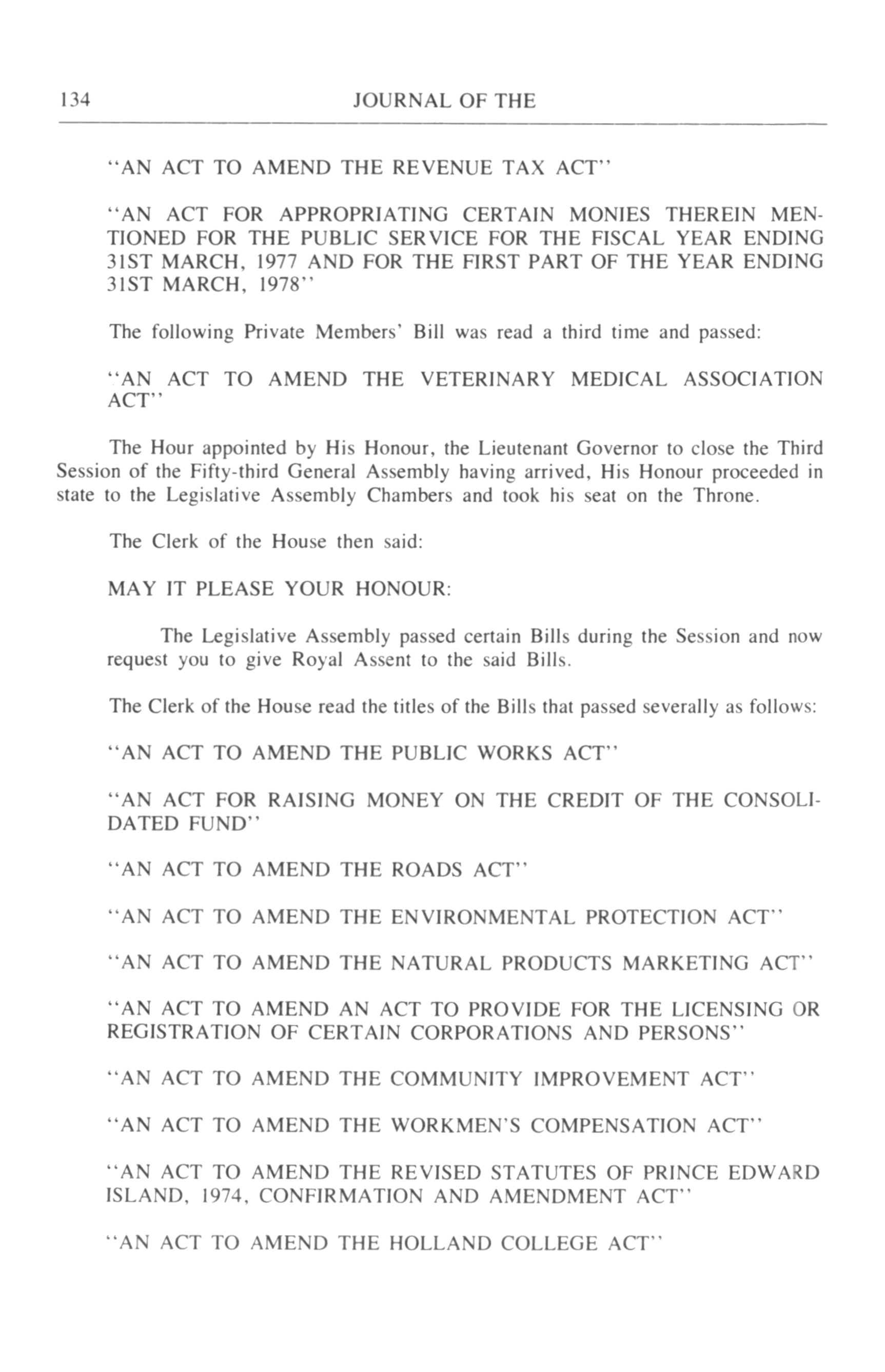 134 JOURNAL OF THE

"AN ACT TO AMEND THE REVENUE TAX ACT"

"AN ACT FOR APPROPRIATING CERTAIN MONIES THEREIN MENTIONED FOR THE PUBLIC SERVICE FOR THE FISCAL YEAR ENDING 31ST MARCH, 1977 AND FOR THE FIRST PART OF THE YEAR ENDING 31ST MARCH, 1978"

The following Private Members' Bill was read a third time and passed:

"AN ACT TO AMEND THE VETERINARY MEDICAL ASSOCIATION ACT"

The Hour appointed by His Honour, the Lieutenant Governor to close the Third Session of the Fifty-third General Assembly having arrived, His Honour proceeded in state to the Legislative Assembly Chambers and took his seat on the Throne.

The Clerk of the House then said:

MAY IT PLEASE YOUR HONOUR:

The Legislative Assembly passed certain Bills during the Session and now request you to give Royal Assent to the said Bills.

The Clerk of the House read the titles of the Bills that passed severally as follows:

"AN ACT TO AMEND THE PUBLIC WORKS ACT"

"AN ACT FOR RAISING MONEY ON THE CREDIT OF THE CONSOLIDATED FUND"

"AN ACT TO AMEND THE ROADS ACT"

"AN ACT TO AMEND THE ENVIRONMENTAL PROTECTION ACT"

"AN ACT TO AMEND THE NATURAL PRODUCTS MARKETING ACT"

"AN ACT TO AMEND AN ACT TO PROVIDE FOR THE LICENSING OR REGISTRATION OF CERTAIN CORPORATIONS AND PERSONS"

"AN ACT TO AMEND THE COMMUNITY IMPROVEMENT ACT"

"AN ACT TO AMEND THE WORKMEN'S COMPENSATION ACT"

"AN ACT TO AMEND THE REVISED STATUTES OF PRINCE EDWARD ISLAND, 1974, CONFIRMATION AND AMENDMENT ACT"

"AN ACT TO AMEND THE HOLLAND COLLEGE ACT"